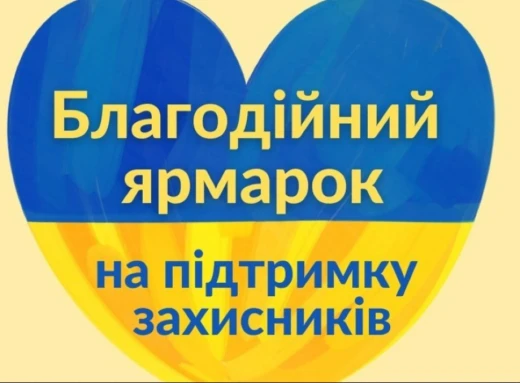 Благодійний ярмарок

на підтримку захисників